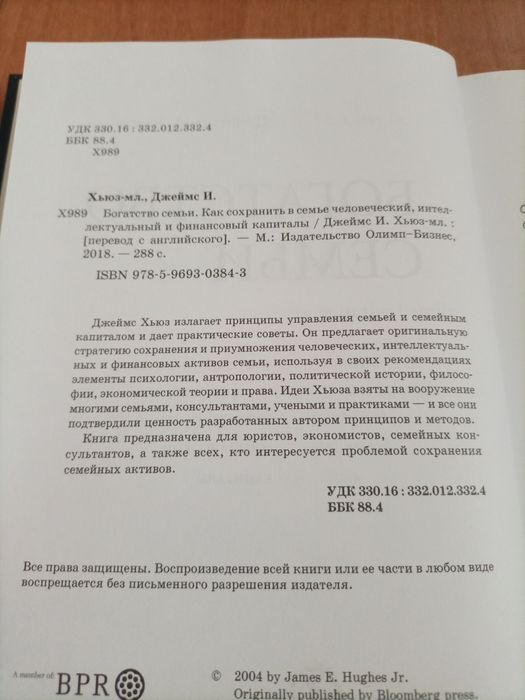 УДК 330.16 : 332.012.332.4
ББК 88.4
Х989

Хьюз-мл., Джеймс И.

Х989 Богатство семьи. Как сохранить в семье человеческий, интеллектуальный и финансовый капиталы / Джеймс И. Хьюз-мл. ; [перевод с английского]. — М.: Издательство Олимп–Бизнес, 2018. — 288 с.

ISBN 978-5-9693-0384-3

Джеймс Хьюз излагает принципы управления семьей и семейным капиталом и дает практические советы. Он предлагает оригинальную стратегию сохранения и приумножения человеческих, интеллектуальных и финансовых активов семьи, используя в своих рекомендациях элементы психологии, антропологии, политической истории, философии, экономической теории и права. Идеи Хьюза взяты на вооружение многими семьями, консультантами, учеными и практиками — и все они подтвердили ценность разработанных автором принципов и методов.

Книга предназначена для юристов, экономистов, семейных консультантов, а также всех, кто интересуется проблемой сохранения семейных активов.

УДК 330.16 : 332.012.332.4
ББК 88.4

Все права защищены. Воспроизведение всей книги или ее части в любом виде воспрещается без письменного разрешения издателя.

A member of BPR

© 2004 by James E. Hughes Jr.
Originally published by Bloomberg press.